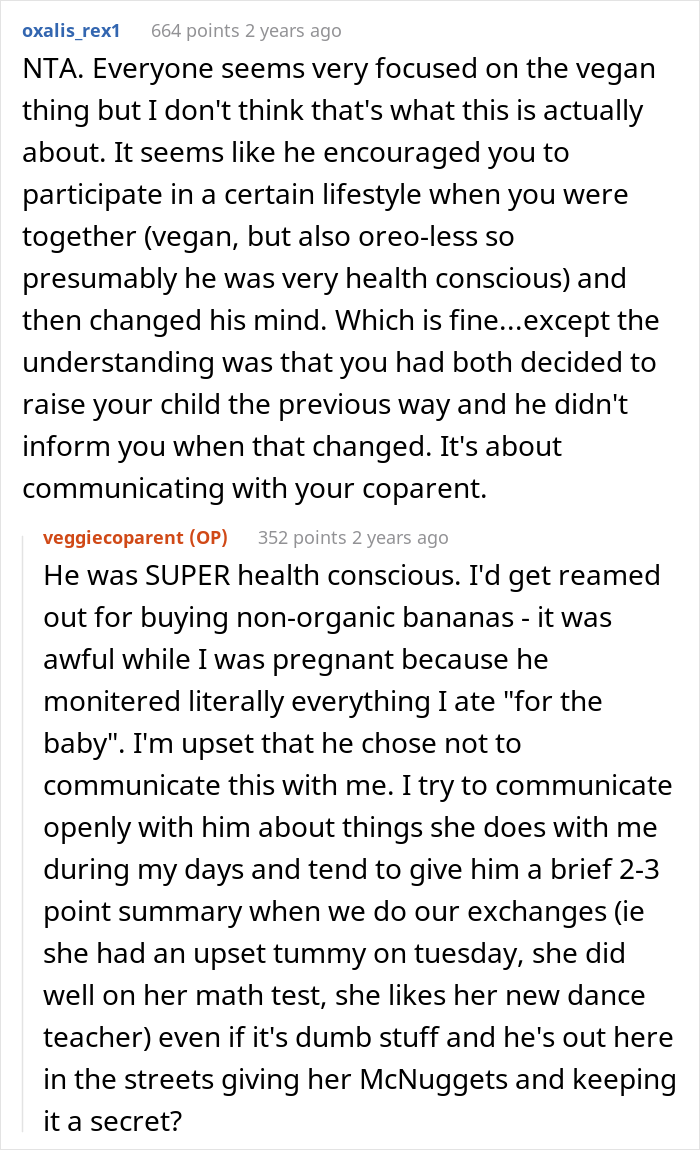 oxalis_rex1 664 points 2 years ago

NTA. Everyone seems very focused on the vegan thing but I don't think that's what this is actually about. It seems like he encouraged you to participate in a certain lifestyle when you were together (vegan, but also oreo-less so presumably he was very health conscious) and then changed his mind. Which is fine...except the understanding was that you had both decided to raise your child the previous way and he didn't inform you when that changed. It's about communicating with your coparent.

veggiecoparent (OP) 352 points 2 years ago

He was SUPER health conscious. I'd get reamed out for buying non-organic bananas - it was awful while I was pregnant because he monitered literally everything I ate "for the baby". I'm upset that he chose not to communicate this with me. I try to communicate openly with him about things she does with me during my days and tend to give him a brief 2-3 point summary when we do our exchanges (ie she had an upset tummy on tuesday, she did well on her math test, she likes her new dance teacher) even if it's dumb stuff and he's out here in the streets giving her McNuggets and keeping it a secret?